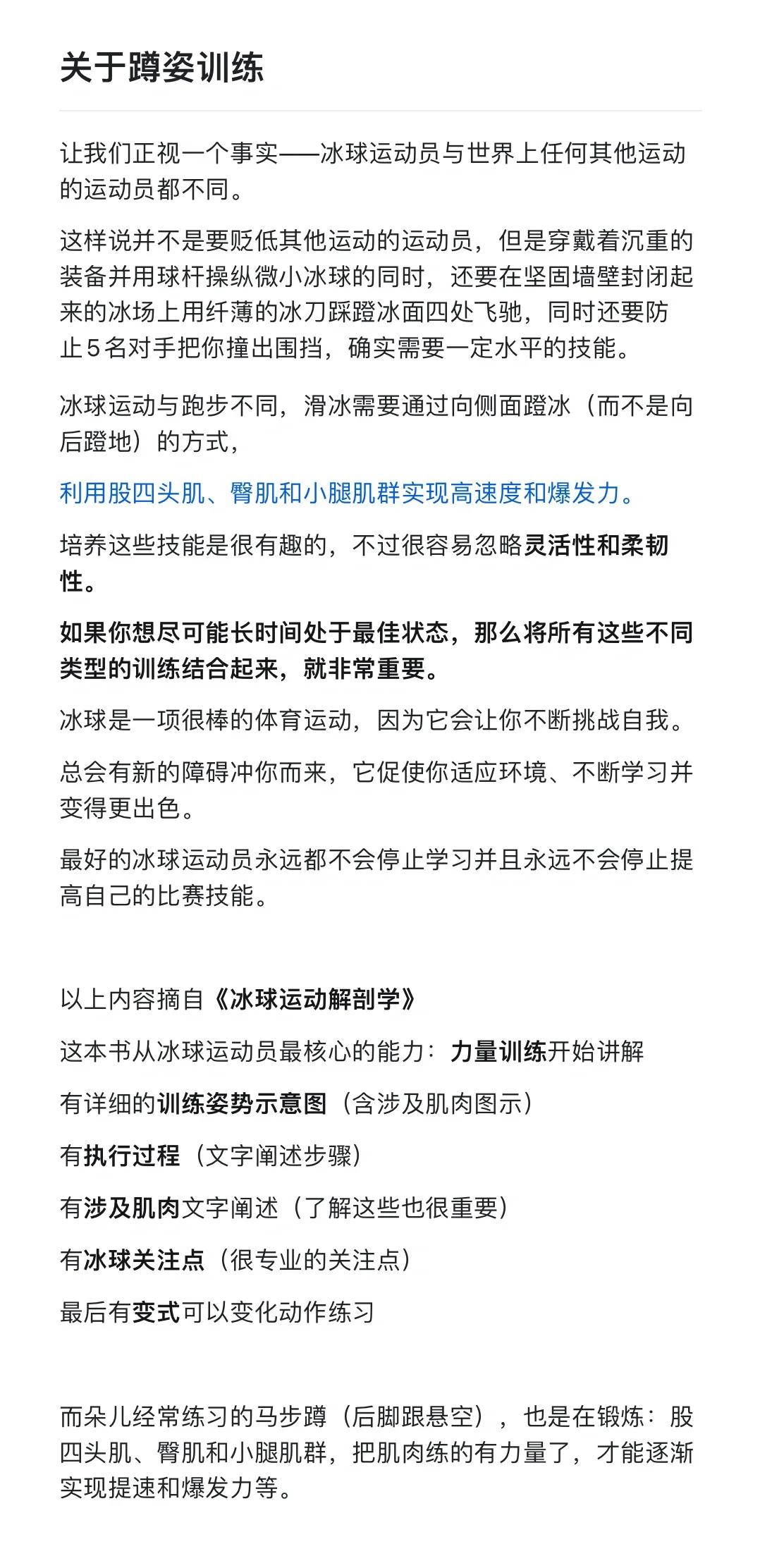 关于蹲姿训练

让我们正视一个事实——冰球运动员与世界上任何其他运动的运动员都不同。

这样说并不是要贬低其他运动的运动员，但是穿戴着沉重的装备并用球杆操纵微小冰球的同时，还要在坚固墙壁封闭起来的冰场上用纤薄的冰刀踩蹬冰面四处飞驰，同时还要防止5名对手把你撞出围挡，确实需要一定水平的技能。

冰球运动与跑步不同，滑冰需要通过向侧面蹬冰（而不是向后蹬地）的方式，

利用股四头肌、臀肌和小腿肌群实现高速度和爆发力。

培养这些技能是很有趣的，不过很容易忽略灵活性和柔韧性。

如果你想尽可能长时间处于最佳状态，那么将所有这些不同类型的训练结合起来，就非常重要。

冰球是一项很棒的体育运动，因为它会让你不断挑战自我。

总会有新的障碍冲你而来，它促使你适应环境、不断学习并变得更出色。

最好的冰球运动员永远都不会停止学习并且永远不会停止提高自己的比赛技能。

以上内容摘自《冰球运动解剖学》

这本书从冰球运动员最核心的能力：力量训练开始讲解

有详细的训练姿势示意图（含涉及肌肉图示）

有执行过程（文字阐述步骤）

有涉及肌肉文字阐述（了解这些也很重要）

有冰球关注点（很专业的关注点）

最后有变式可以变化动作练习

而朵儿经常练习的马步蹲（后脚跟悬空），也是在锻炼：股四头肌、臀肌和小腿肌群，把肌肉练的有力量了，才能逐渐实现提速和爆发力等。